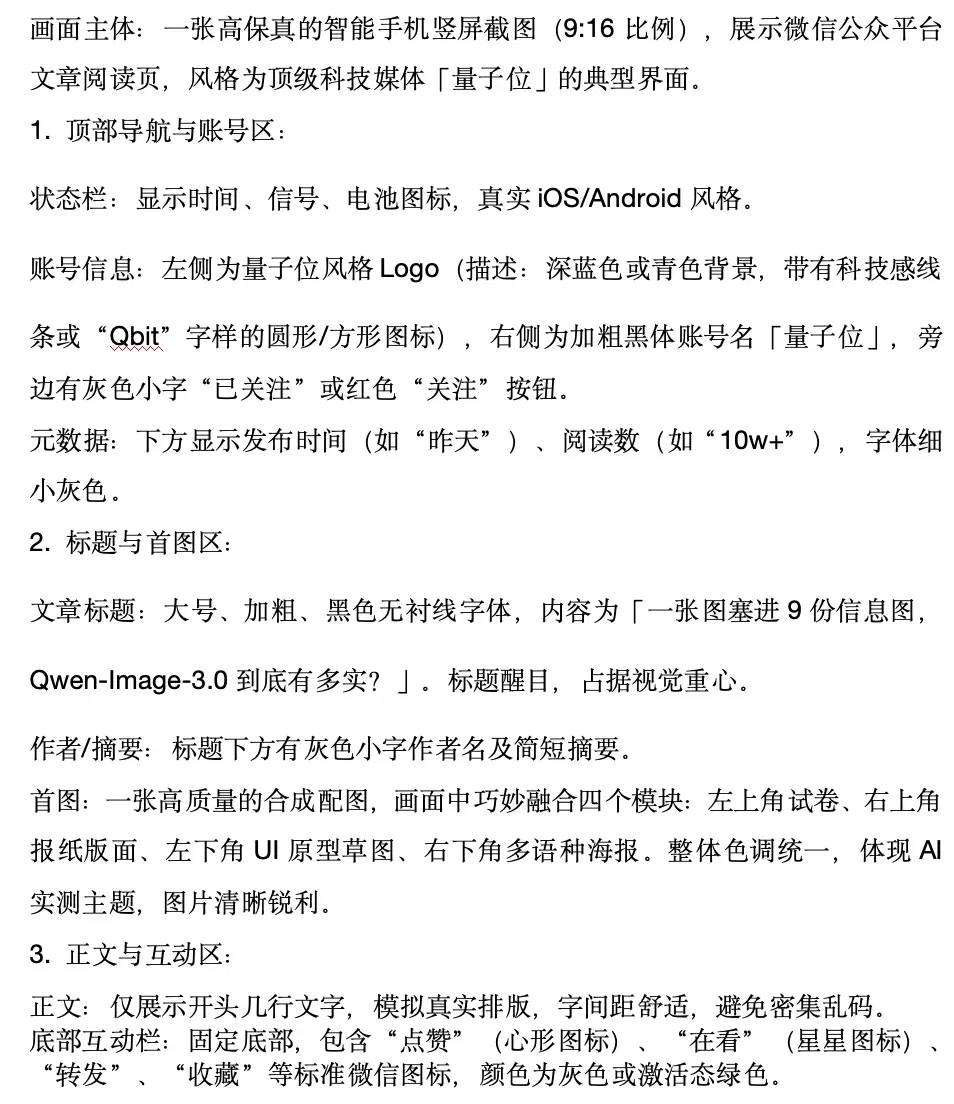 画面主体：一张高保真的智能手机竖屏截图（9:16 比例），展示微信公众平台文章阅读页，风格为顶级科技媒体「量子位」的典型界面。

1. 顶部导航与账号区：

状态栏：显示时间、信号、电池图标，真实 iOS/Android 风格。

账号信息：左侧为量子位风格 Logo（描述：深蓝色或青色背景，带有科技感线条或“Qbit”字样的圆形/方形图标），右侧为加粗黑体账号名「量子位」，旁边有灰色小字“已关注”或红色“关注”按钮。

元数据：下方显示发布时间（如“昨天”）、阅读数（如“10w+”），字体细小灰色。

2. 标题与首图区：

文章标题：大号、加粗、黑色无衬线字体，内容为「一张图塞进 9 份信息图，Qwen-Image-3.0 到底有多实？」。标题醒目，占据视觉重心。

作者/摘要：标题下方有灰色小字作者名及简短摘要。

首图：一张高质量的合成配图，画面中巧妙融合四个模块：左上角试卷、右上角报纸版面、左下角 UI 原型草图、右下角多语种海报。整体色调统一，体现 AI 实测主题，图片清晰锐利。

3. 正文与互动区：

正文：仅展示开头几行文字，模拟真实排版，字间距舒适，避免密集乱码。
底部互动栏：固定底部，包含“点赞”（心形图标）、“在看”（星星图标）、“转发”、“收藏”等标准微信图标，颜色为灰色或激活态绿色。